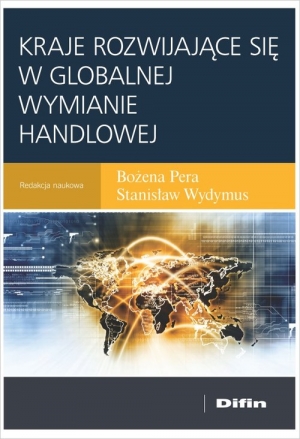 KRAJE ROZWIJAJĄCE SIĘ W GLOBALNEJ WYMIANIE HANDLOWEJ

Redakcja naukowa

Bożena Pera
Stanisław Wydymus

Difin